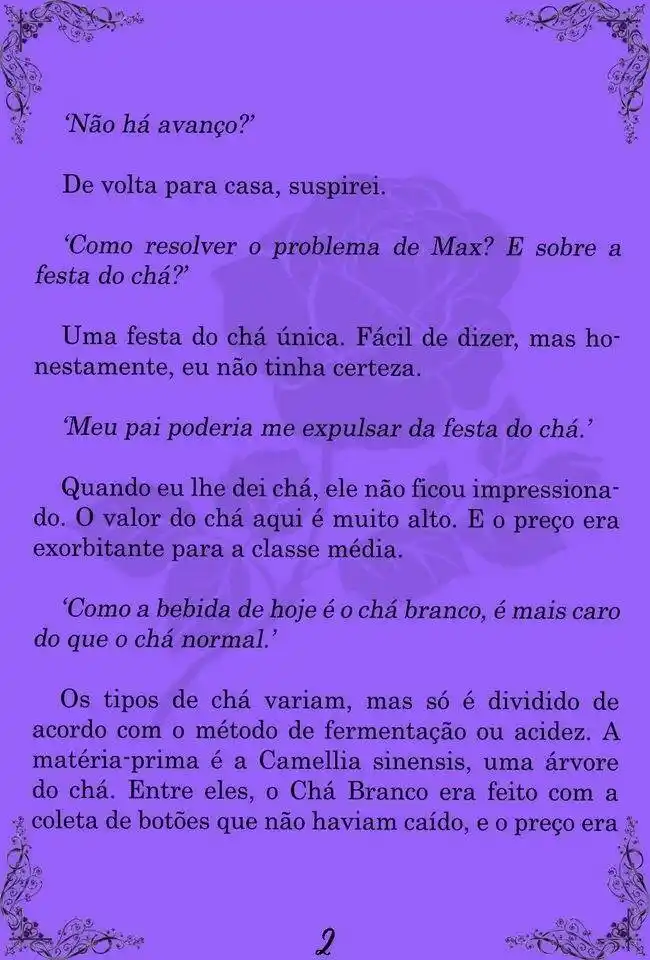 'Não há avanço?'

De volta para casa, suspirei.

'Como resolver o problema de Max? E sobre a festa do chá?'

Uma festa do chá única. Fácil de dizer, mas honestamente, eu não tinha certeza.

'Meu pai poderia me expulsar da festa do chá.'

Quando eu lhe dei chá, ele não ficou impressionado. O valor do chá aqui é muito alto. E o preço era exorbitante para a classe média.

'Como a bebida de hoje é o chá branco, é mais caro do que o chá normal.'

Os tipos de chá variam, mas só é dividido de acordo com o método de fermentação ou acidez. A matéria-prima é a Camellia sinensis, uma árvore do chá. Entre eles, o Chá Branco era feito com a coleta de botões que não haviam caído, e o preço era

2